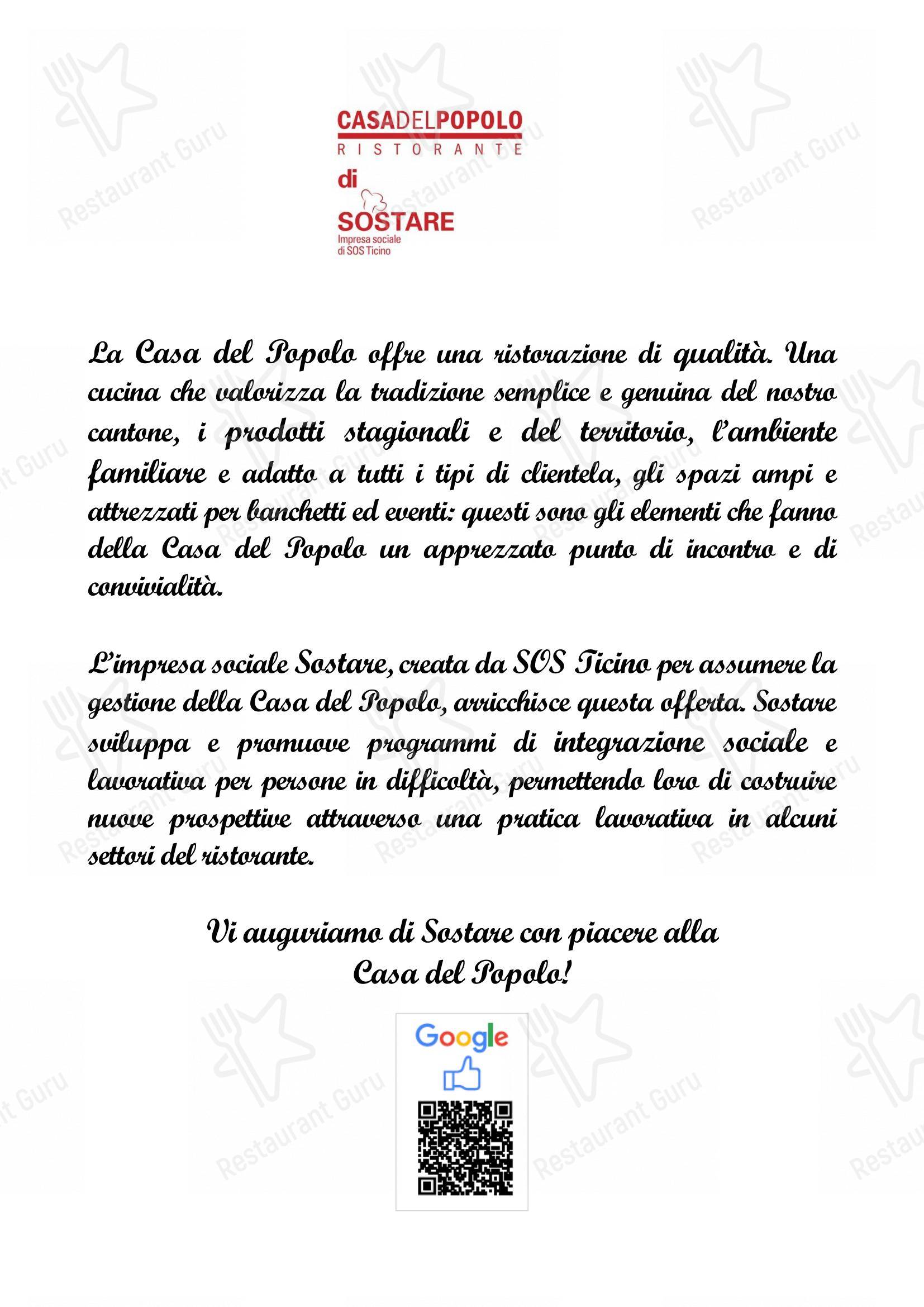 CASADELPOPOLO
RISTORANTE
di
SOSTARE
Impresa sociale
di SOS Ticino

La Casa del Popolo offre una ristorazione di qualità. Una cucina che valorizza la tradizione semplice e genuina del nostro cantone, i prodotti stagionali e del territorio, l'ambiente familiare e adatto a tutti i tipi di clientela, gli spazi ampi e attrezzati per banchetti ed eventi: questi sono gli elementi che fanno della Casa del Popolo un apprezzato punto di incontro e di convivialità.

L'impresa sociale Sostare, creata da SOS Ticino per assumere la gestione della Casa del Popolo, arricchisce questa offerta. Sostare sviluppa e promuove programmi di integrazione sociale e lavorativa per persone in difficoltà, permettendo loro di costruire nuove prospettive attraverso una pratica lavorativa in alcuni settori del ristorante.

Vi auguriamo di Sostare con piacere alla Casa del Popolo!

Google

Restaurant Guru